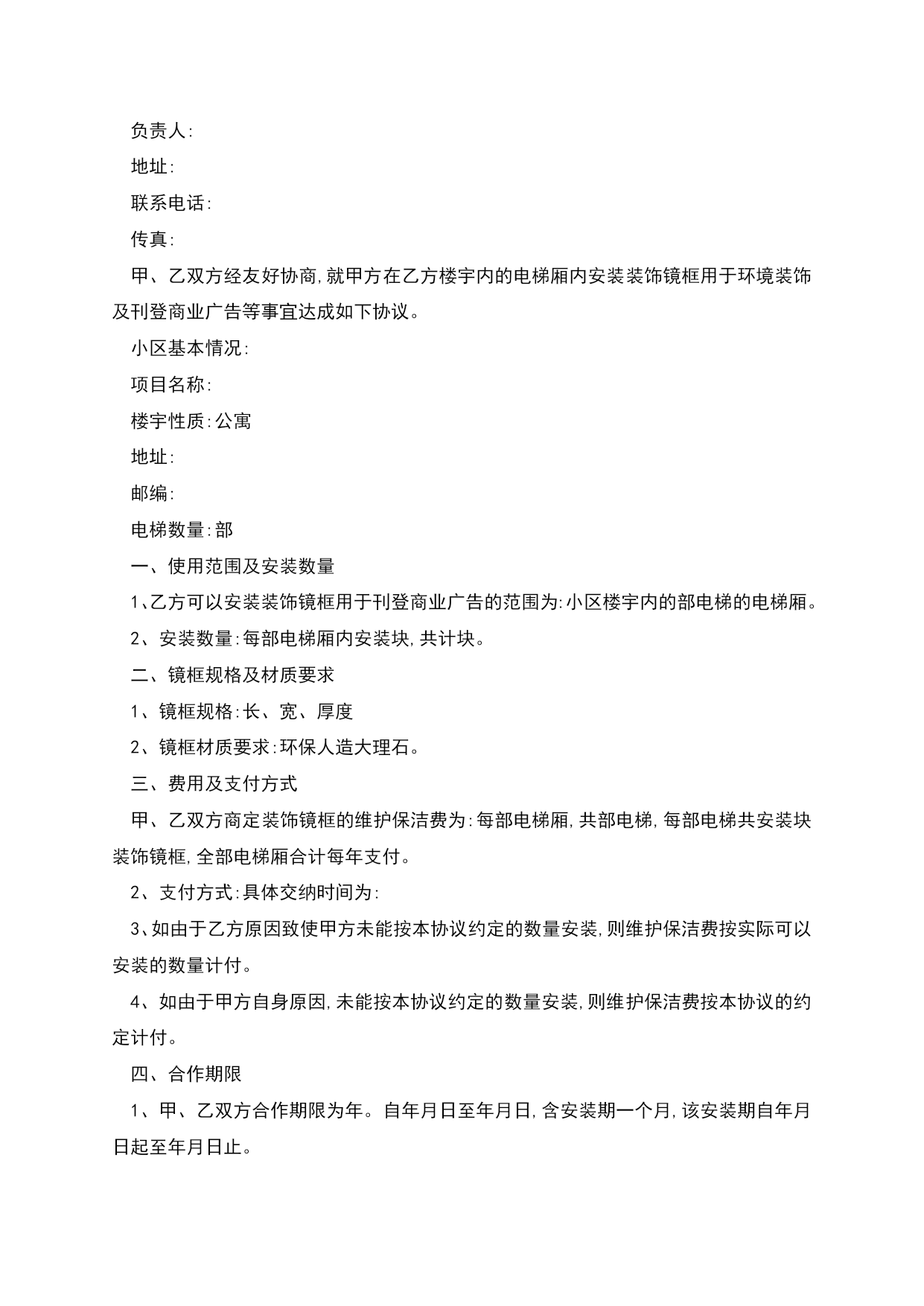 负责人:

地址:

联系电话:

传真:

甲、乙双方经友好协商,就甲方在乙方楼宇内的电梯厢内安装装饰镜框用于环境装饰及刊登商业广告等事宜达成如下协议。

小区基本情况:

项目名称:

楼宇性质:公寓

地址:

邮编:

电梯数量:部

一、使用范围及安装数量

1、乙方可以安装装饰镜框用于刊登商业广告的范围为:小区楼宇内的部电梯的电梯厢。

2、安装数量:每部电梯厢内安装块,共计块。

二、镜框规格及材质要求

1、镜框规格:长、宽、厚度

2、镜框材质要求:环保人造大理石。

三、费用及支付方式

甲、乙双方商定装饰镜框的维护保洁费为:每部电梯厢,共部电梯,每部电梯共安装块装饰镜框,全部电梯厢合计每年支付。

2、支付方式:具体交纳时间为:

3、如由于乙方原因致使甲方未能按本协议约定的数量安装,则维护保洁费按实际可以安装的数量计付。

4、如由于甲方自身原因,未能按本协议约定的数量安装,则维护保洁费按本协议的约定计付。

四、合作期限

1、甲、乙双方合作期限为年。自年月日至年月日,含安装期一个月,该安装期自年月日起至年月日止。